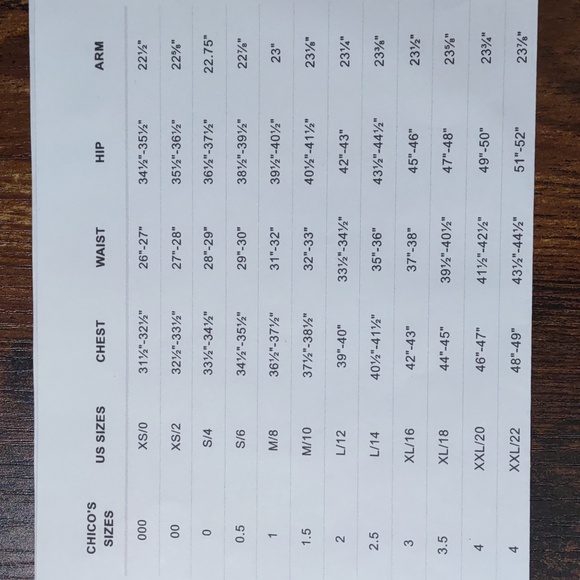 | CHICO'S SIZES | US SIZES | CHEST | WAIST | HIP | ARM |
|---|---|---|---|---|---|
| 000 | XS/0 | 31½"-32½" | 26"-27" | 34½"-35½" | 22½" |
| 00 | XS/2 | 32½"-33½" | 27"-28" | 35½"-36½" | 22⅝" |
| 0 | S/4 | 33½"-34½" | 28"-29" | 36½"-37½" | 22.75" |
| 0.5 | S/6 | 34½"-35½" | 29"-30" | 38½"-39½" | 22⅞" |
| 1 | M/8 | 36½"-37½" | 31"-32" | 39½"-40½" | 23" |
| 1.5 | M/10 | 37½"-38½" | 32"-33" | 40½"-41½" | 23⅛" |
| 2 | L/12 | 39"-40" | 33½"-34½" | 42"-43" | 23¼" |
| 2.5 | L/14 | 40½"-41½" | 35"-36" | 43½"-44½" | 23⅜" |
| 3 | XL/16 | 42"-43" | 37"-38" | 45"-46" | 23½" |
| 3.5 | XL/18 | 44"-45" | 39½"-40½" | 47"-48" | 23⅝" |
| 4 | XXL/20 | 46"-47" | 41½"-42½" | 49"-50" | 23¾" |
| 4 | XXL/22 | 48"-49" | 43½"-44½" | 51"-52" | 23⅞" |